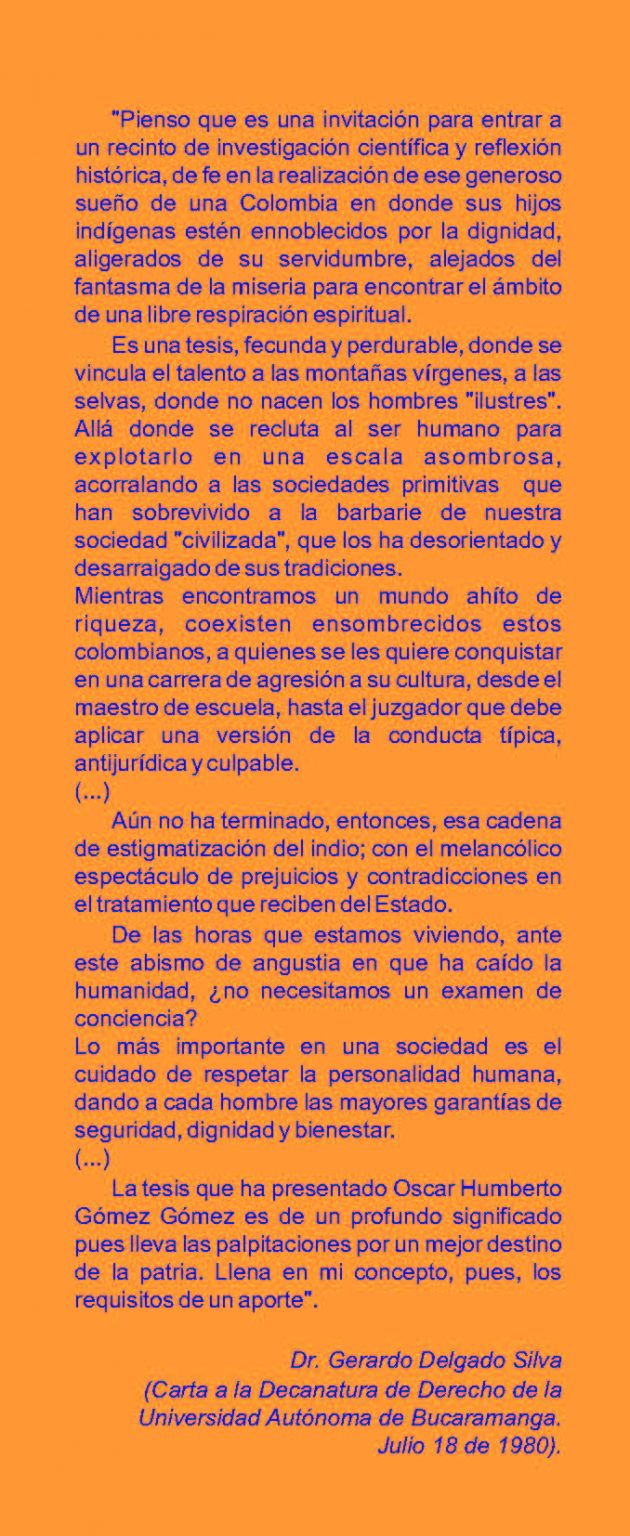 "Pienso que es una invitación para entrar a un recinto de investigación científica y reflexión histórica, de fe en la realización de ese generoso sueño de una Colombia en donde sus hijos indígenas estén ennoblecidos por la dignidad, aligerados de su servidumbre, alejados del fantasma de la miseria para encontrar el ámbito de una libre respiración espiritual.

Es una tesis, fecunda y perdurable, donde se vincula el talento a las montañas vírgenes, a las selvas, donde no nacen los hombres "ilustres". Allá donde se recluta al ser humano para explotarlo en una escala asombrosa, acorralando a las sociedades primitivas que han sobrevivido a la barbarie de nuestra sociedad "civilizada", que los ha desorientado y desarraigado de sus tradiciones.

Mientras encontramos un mundo ahíto de riqueza, coexisten ensombrecidos estos colombianos, a quienes se les quiere conquistar en una carrera de agresión a su cultura, desde el maestro de escuela, hasta el juzgador que debe aplicar una versión de la conducta típica, antijurídica y culpable.

(...)

Aún no ha terminado, entonces, esa cadena de estigmatización del indio; con el melancólico espectáculo de prejuicios y contradicciones en el tratamiento que reciben del Estado.

De las horas que estamos viviendo, ante este abismo de angustia en que ha caído la humanidad, ¿no necesitamos un examen de conciencia?

Lo más importante en una sociedad es el cuidado de respetar la personalidad humana, dando a cada hombre las mayores garantías de seguridad, dignidad y bienestar.

(...)

La tesis que ha presentado Oscar Humberto Gómez Gómez es de un profundo significado pues lleva las palpitaciones por un mejor destino de la patria. Llena en mi concepto, pues, los requisitos de un aporte".

Dr. Gerardo Delgado Silva
(Carta a la Decanatura de Derecho de la
Universidad Autónoma de Bucaramanga.
Julio 18 de 1980).